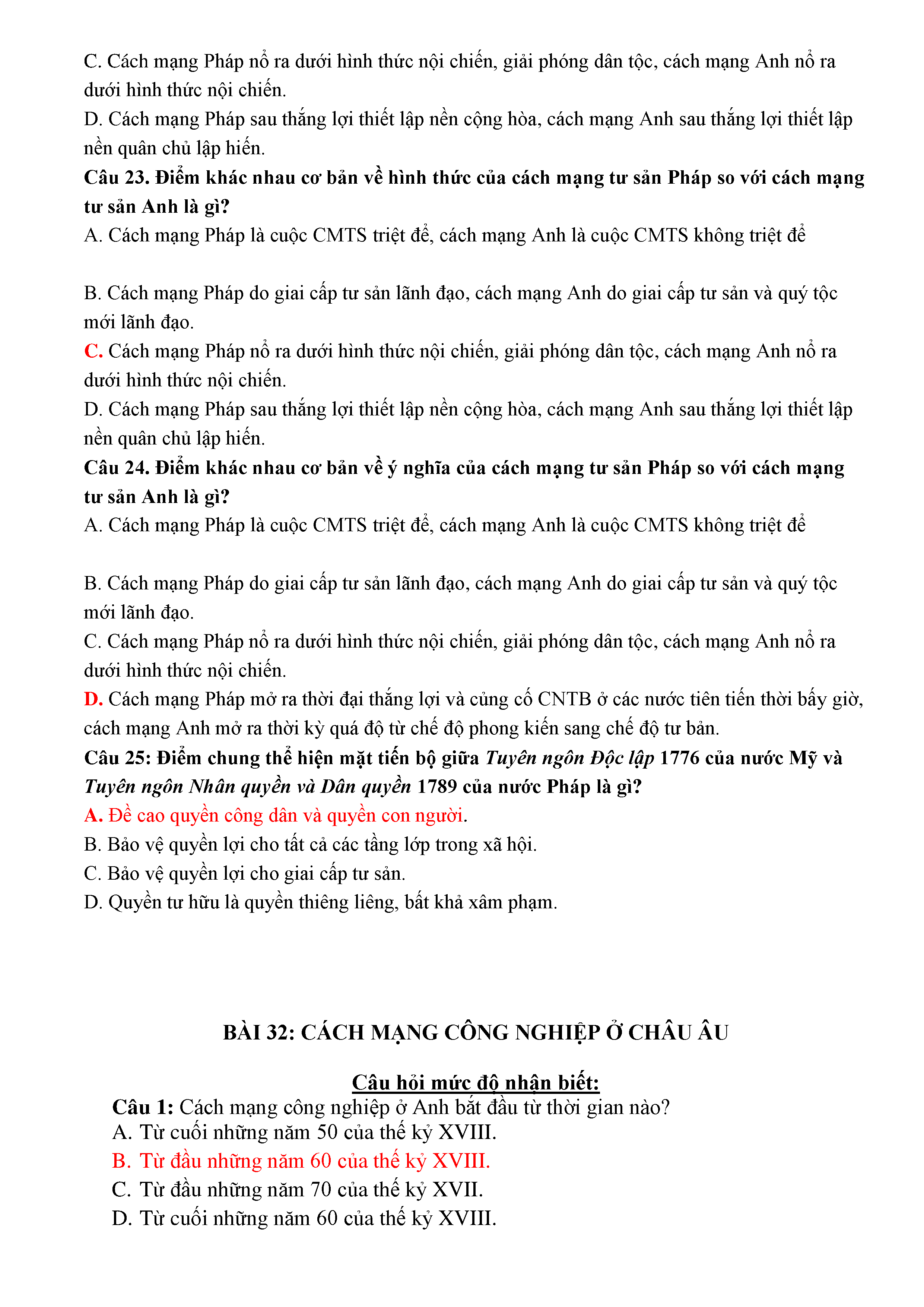 C. Cách mạng Pháp nổ ra dưới hình thức nội chiến, giải phóng dân tộc, cách mạng Anh nổ ra dưới hình thức nội chiến.
D. Cách mạng Pháp sau thắng lợi thiết lập nền cộng hòa, cách mạng Anh sau thắng lợi thiết lập nền quân chủ lập hiến.
Câu 23. Điểm khác nhau cơ bản về hình thức của cách mạng tư sản Pháp so với cách mạng tư sản Anh là gì?
A. Cách mạng Pháp là cuộc CMTS triệt để, cách mạng Anh là cuộc CMTS không triệt để

B. Cách mạng Pháp do giai cấp tư sản lãnh đạo, cách mạng Anh do giai cấp tư sản và quý tộc mới lãnh đạo.
C. Cách mạng Pháp nổ ra dưới hình thức nội chiến, giải phóng dân tộc, cách mạng Anh nổ ra dưới hình thức nội chiến.
D. Cách mạng Pháp sau thắng lợi thiết lập nền cộng hòa, cách mạng Anh sau thắng lợi thiết lập nền quân chủ lập hiến.
Câu 24. Điểm khác nhau cơ bản về ý nghĩa của cách mạng tư sản Pháp so với cách mạng tư sản Anh là gì?
A. Cách mạng Pháp là cuộc CMTS triệt để, cách mạng Anh là cuộc CMTS không triệt để

B. Cách mạng Pháp do giai cấp tư sản lãnh đạo, cách mạng Anh do giai cấp tư sản và quý tộc mới lãnh đạo.
C. Cách mạng Pháp nổ ra dưới hình thức nội chiến, giải phóng dân tộc, cách mạng Anh nổ ra dưới hình thức nội chiến.
D. Cách mạng Pháp mở ra thời đại thắng lợi và củng cố CNTB ở các nước tiên tiến thời bấy giờ, cách mạng Anh mở ra thời kỳ quá độ từ chế độ phong kiến sang chế độ tư bản.
Câu 25: Điểm chung thể hiện mặt tiến bộ giữa Tuyên ngôn Độc lập 1776 của nước Mỹ và Tuyên ngôn Nhân quyền và Dân quyền 1789 của nước Pháp là gì?
A. Đề cao quyền công dân và quyền con người.
B. Bảo vệ quyền lợi cho tất cả các tầng lớp trong xã hội.
C. Bảo vệ quyền lợi cho giai cấp tư sản.
D. Quyền tư hữu là quyền thiêng liêng, bất khả xâm phạm.

BÀI 32: CÁCH MẠNG CÔNG NGHIỆP Ở CHÂU ÂU

Câu hỏi mức độ nhận biết:
Câu 1: Cách mạng công nghiệp ở Anh bắt đầu từ thời gian nào?
A. Từ cuối những năm 50 của thế kỷ XVIII.
B. Từ đầu những năm 60 của thế kỷ XVIII.
C. Từ đầu những năm 70 của thế kỷ XVII.
D. Từ cuối những năm 60 của thế kỷ XVIII.